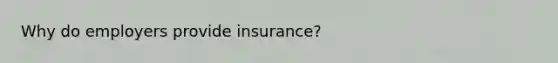 Why do employers provide insurance?